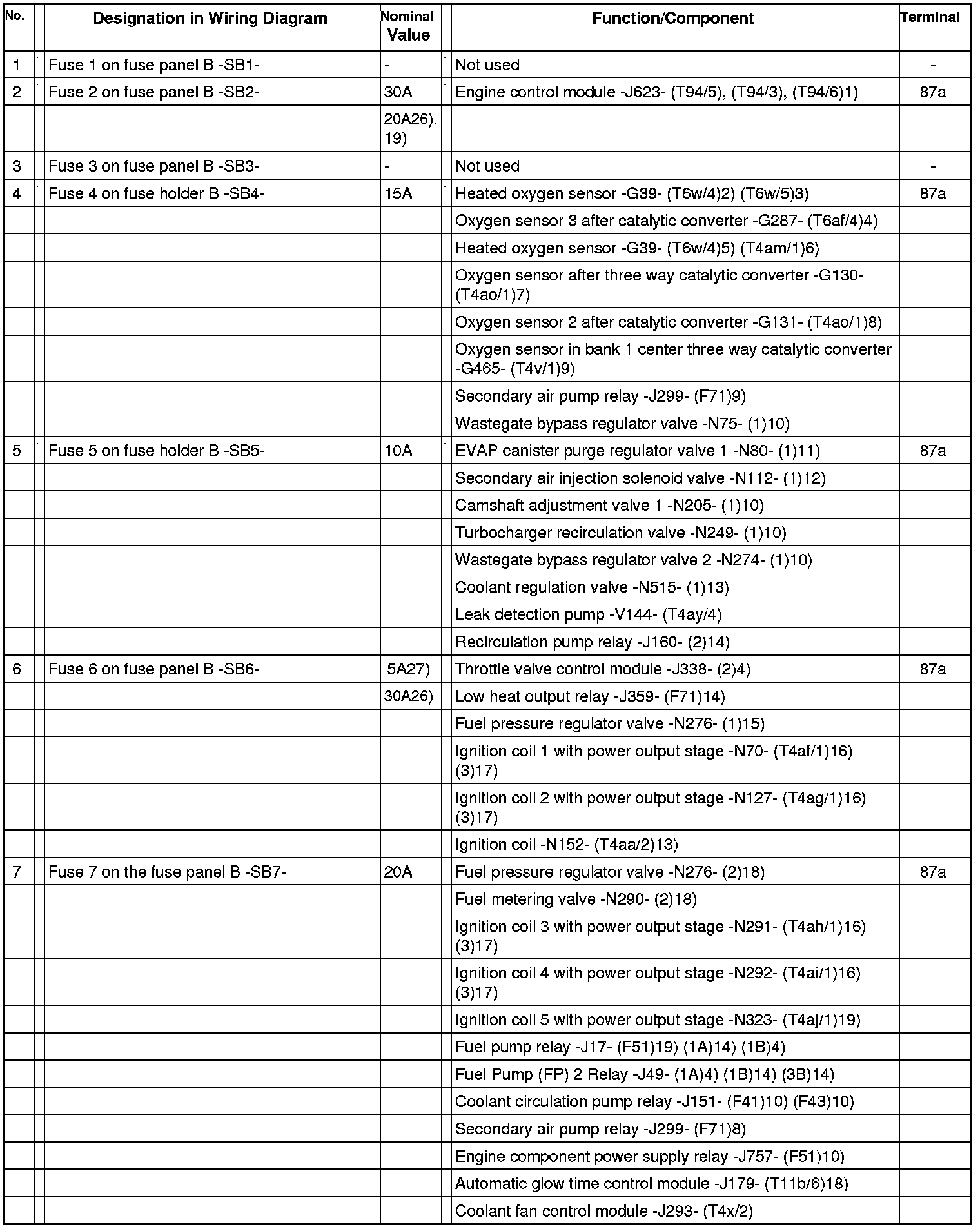 | No. | Designation in Wiring Diagram | Nominal Value | Function/Component | Terminal |
|---|---|---|---|---|
| 1 | Fuse 1 on fuse panel B -SB1- | - | Not used | - |
| 2 | Fuse 2 on fuse panel B -SB2- | 30A | Engine control module -J623- (T94/5), (T94/3), (T94/6)1) | 87a |
| | | 20A26), 19) | | |
| 3 | Fuse 3 on fuse panel B -SB3- | - | Not used | - |
| 4 | Fuse 4 on fuse holder B -SB4- | 15A | Heated oxygen sensor -G39- (T6w/4)2) (T6w/5)3) | 87a |
| | | | Oxygen sensor 3 after catalytic converter -G287- (T6af/4)4) | |
| | | | Heated oxygen sensor -G39- (T6w/4)5) (T4am/1)6) | |
| | | | Oxygen sensor after three way catalytic converter -G130- (T4ao/1)7) | |
| | | | Oxygen sensor 2 after catalytic converter -G131- (T4ao/1)8) | |
| | | | Oxygen sensor in bank 1 center three way catalytic converter -G465- (T4v/1)9) | |
| | | | Secondary air pump relay -J299- (F71)9) | |
| | | | Wastegate bypass regulator valve -N75- (1)10) | |
| 5 | Fuse 5 on fuse holder B -SB5- | 10A | EVAP canister purge regulator valve 1 -N80- (1)11) | 87a |
| | | | Secondary air injection solenoid valve -N112- (1)12) | |
| | | | Camshaft adjustment valve 1 -N205- (1)10) | |
| | | | Turbocharger recirculation valve -N249- (1)10) | |
| | | | Wastegate bypass regulator valve 2 -N274- (1)10) | |
| | | | Coolant regulation valve -N515- (1)13) | |
| | | | Leak detection pump -V144- (T4ay/4) | |
| | | | Recirculation pump relay -J160- (2)14) | |
| 6 | Fuse 6 on fuse panel B -SB6- | 5A27) | Throttle valve control module -J338- (2)4) | 87a |
| | | 30A26) | Low heat output relay -J359- (F71)14) | |
| | | | Fuel pressure regulator valve -N276- (1)15) | |
| | | | Ignition coil 1 with power output stage -N70- (T4af/1)16) (3)17) | |
| | | | Ignition coil 2 with power output stage -N127- (T4ag/1)16) (3)17) | |
| | | | Ignition coil -N152- (T4aa/2)13) | |
| 7 | Fuse 7 on the fuse panel B -SB7- | 20A | Fuel pressure regulator valve -N276- (2)18) | 87a |
| | | | Fuel metering valve -N290- (2)18) | |
| | | | Ignition coil 3 with power output stage -N291- (T4ah/1)16) (3)17) | |
| | | | Ignition coil 4 with power output stage -N292- (T4ai/1)16) (3)17) | |
| | | | Ignition coil 5 with power output stage -N323- (T4aj/1)19) | |
| | | | Fuel pump relay -J17- (F51)19) (1A)14) (1B)4) | |
| | | | Fuel Pump (FP) 2 Relay -J49- (1A)4) (1B)14) (3B)14) | |
| | | | Coolant circulation pump relay -J151- (F41)10) (F43)10) | |
| | | | Secondary air pump relay -J299- (F71)8) | |
| | | | Engine component power supply relay -J757- (F51)10) | |
| | | | Automatic glow time control module -J179- (T11b/6)18) | |
| | | | Coolant fan control module -J293- (T4x/2) | |